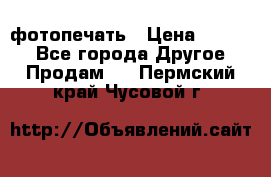 фотопечать  Цена
Все города Другое
Продам   Пермский край Чусовой г

http://Объявлений.сайт